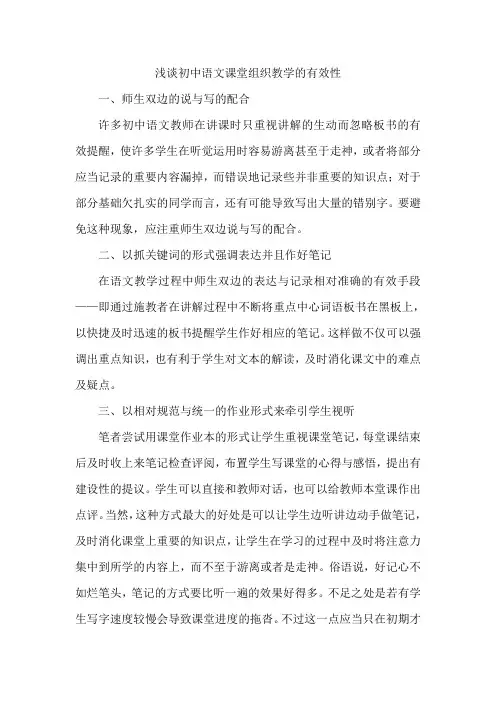 浅谈初中语文课堂组织教学的有效性

一、师生双边的说与写的配合

许多初中语文教师在讲课时只重视讲解的生动而忽略板书的有效提醒，使许多学生在听觉运用时容易游离甚至于走神，或者将部分应当记录的重要内容漏掉，而错误地记录些并非重要的知识点；对于部分基础欠扎实的同学而言，还有可能导致写出大量的错别字。要避免这种现象，应注重师生双边说与写的配合。

二、以抓关键词的形式强调表达并且作好笔记

在语文教学过程中师生双边的表达与记录相对准确的有效手段——即通过施教者在讲解过程中不断将重点中心词语板书在黑板上，以快捷及时迅速的板书提醒学生作好相应的笔记。这样做不仅可以强调出重点知识，也有利于学生对文本的解读，及时消化课文中的难点及疑点。

三、以相对规范与统一的作业形式来牵引学生视听

笔者尝试用课堂作业本的形式让学生重视课堂笔记，每堂课结束后及时收上来笔记检查评阅，布置学生写课堂的心得与感悟，提出有建设性的提议。学生可以直接和教师对话，也可以给教师本堂课作出点评。当然，这种方式最大的好处是可以让学生边听讲边动手做笔记，及时消化课堂上重要的知识点，让学生在学习的过程中及时将注意力集中到所学的内容上，而不至于游离或者是走神。俗语说，好记心不如烂笔头，笔记的方式要比听一遍的效果好得多。不足之处是若有学生写字速度较慢会导致课堂进度的拖沓。不过这一点应当只在初期才